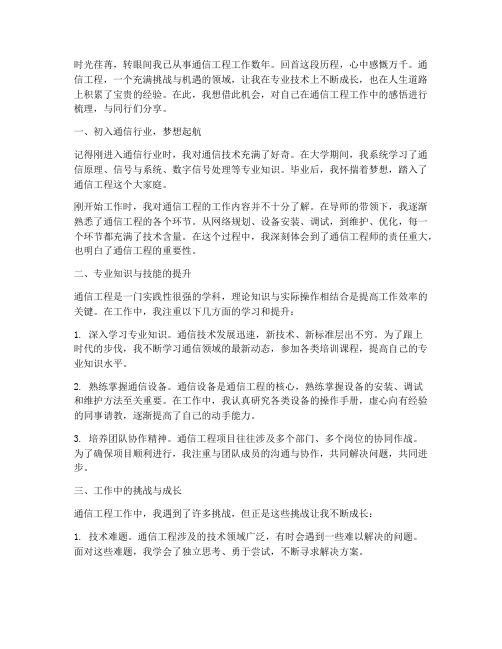 时光荏苒，转眼间我已从事通信工程工作数年。回首这段历程，心中感慨万千。通信工程，一个充满挑战与机遇的领域，让我在专业技术上不断成长，也在人生道路上积累了宝贵的经验。在此，我想借此机会，对自己在通信工程工作中的感悟进行梳理，与同行们分享。

一、初入通信行业，梦想起航

记得刚进入通信行业时，我对通信技术充满了好奇。在大学期间，我系统学习了通信原理、信号与系统、数字信号处理等专业知识。毕业后，我怀揣着梦想，踏入了通信工程这个大家庭。

刚开始工作时，我对通信工程的工作内容并不十分了解。在导师的带领下，我逐渐熟悉了通信工程的各个环节。从网络规划、设备安装、调试，到维护、优化，每一个环节都充满了技术含量。在这个过程中，我深刻体会到了通信工程师的责任重大，也明白了通信工程的重要性。

二、专业知识与技能的提升

通信工程是一门实践性很强的学科，理论知识与实际操作相结合是提高工作效率的关键。在工作中，我注重以下几方面的学习和提升：

1. 深入学习专业知识。通信技术发展迅速，新技术、新标准层出不穷。为了跟上时代的步伐，我不断学习通信领域的最新动态，参加各类培训课程，提高自己的专业知识水平。

2. 熟练掌握通信设备。通信设备是通信工程的核心，熟练掌握设备的安装、调试和维护方法至关重要。在工作中，我认真研究各类设备的操作手册，虚心向有经验的同事请教，逐渐提高了自己的动手能力。

3. 培养团队协作精神。通信工程项目往往涉及多个部门、多个岗位的协同作战。为了确保项目顺利进行，我注重与团队成员的沟通与协作，共同解决问题，共同进步。

三、工作中的挑战与成长

通信工程工作中，我遇到了许多挑战，但正是这些挑战让我不断成长：

1. 技术难题。通信工程涉及的技术领域广泛，有时会遇到一些难以解决的问题。面对这些难题，我学会了独立思考、勇于尝试，不断寻求解决方案。